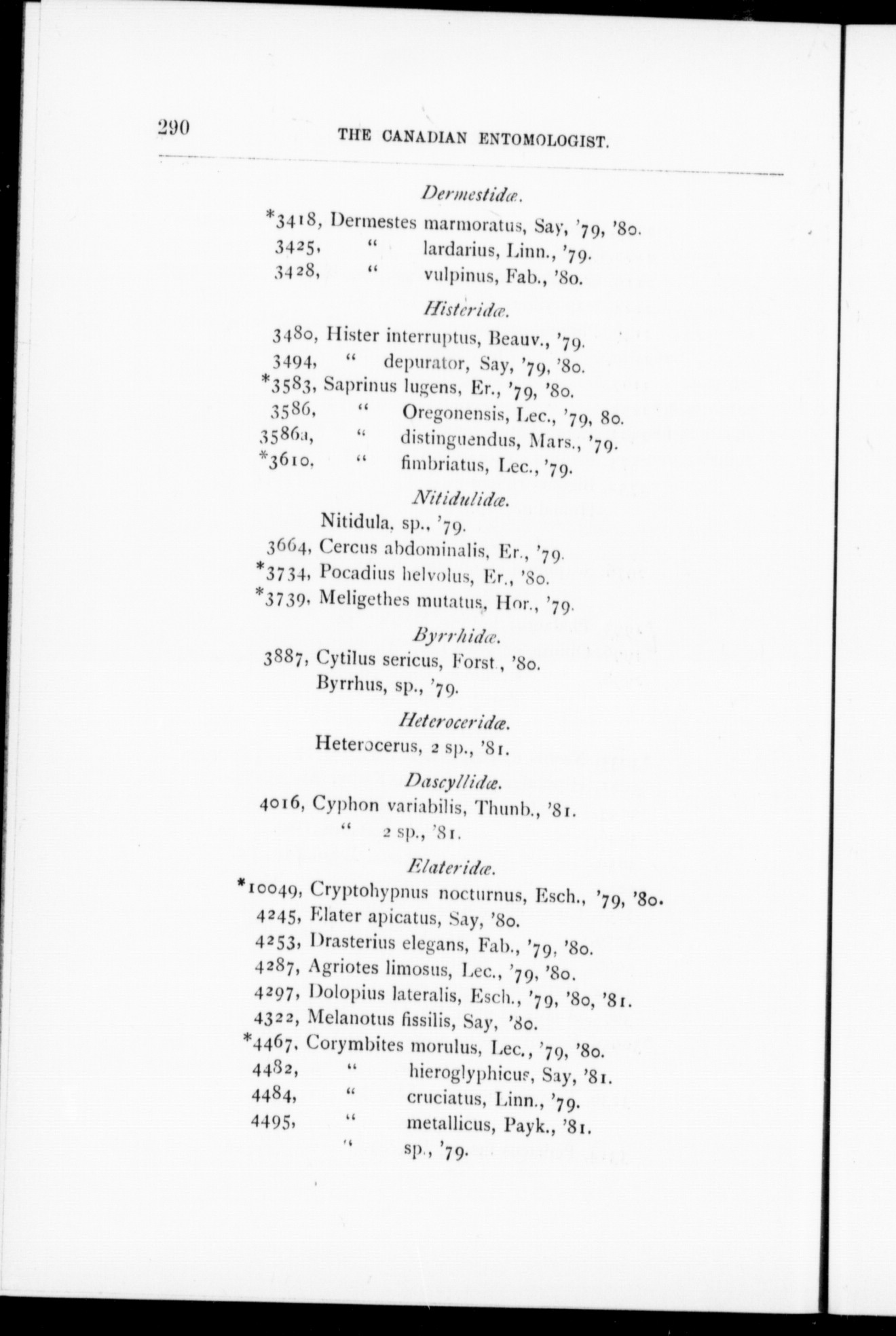 290 THE CANADIAN ENTOMOLOGIST.

Dermestidæ.

*3418, Dermestes marmoratus, Say, '79, '80.
3425, " lardarius, Linn., '79.
3428, " vulpinus, Fab., '80.

Histeridæ.

3480, Hister interruptus, Beauv., '79.
3494, " depurator, Say, '79, '80.
*3583, Saprinus lugens, Er., '79, '80.
3586, " Oregonensis, Lec., '79, 80.
3586a, " distinguendus, Mars., '79.
*3610, " fimbriatus, Lec., '79.

Nitidulidæ.

Nitidula, sp., '79.
3664, Cercus abdominalis, Er., '79.
*3734, Pocadius helvolus, Er., '80.
*3739, Meligethes mutatus, Hor., '79.

Byrrhidæ.

3887, Cytilus sericus, Forst., '80.
Byrrhus, sp., '79.

Heteroceridæ.

Heterocerus, 2 sp., '81.

Dascyllidæ.

4016, Cyphon variabilis, Thunb., '81.
" 2 sp., '81.

Elateridæ.

*10049, Cryptohypnus nocturnus, Esch., '79, '80.
4245, Elater apicatus, Say, '80.
4253, Drasterius elegans, Fab., '79, '80.
4287, Agriotes limosus, Lec., '79, '80.
4297, Dolopius lateralis, Esch., '79, '80, '81.
4322, Melanotus fissilis, Say, '80.
*4467, Corymbites morulus, Lec., '79, '80.
4482, " hieroglyphicus, Say, '81.
4484, " cruciatus, Linn., '79.
4495, " metallicus, Payk., '81.
" sp., '79.